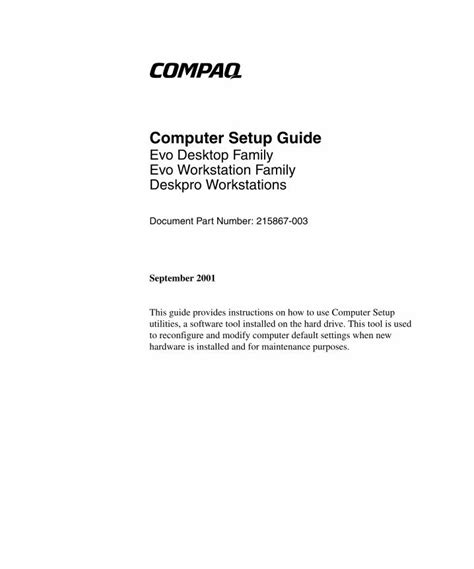 COMPAQ

Computer Setup Guide
Evo Desktop Family
Evo Workstation Family
Deskpro Workstations

Document Part Number: 215867-003

September 2001

This guide provides instructions on how to use Computer Setup utilities, a software tool installed on the hard drive. This tool is used to reconfigure and modify computer default settings when new hardware is installed and for maintenance purposes.